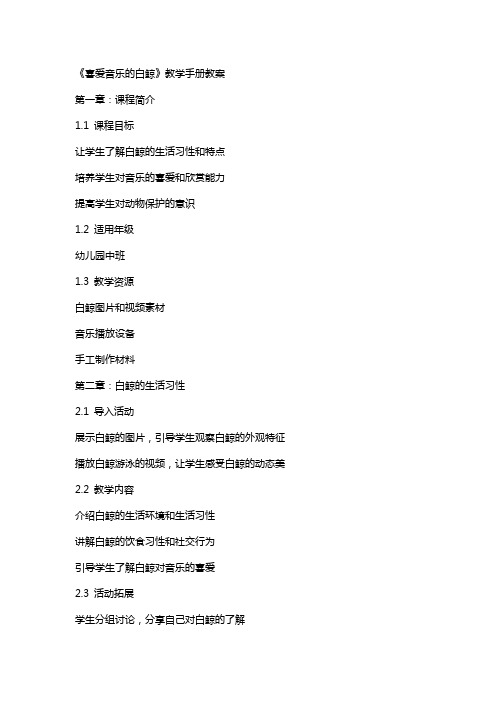 《喜爱音乐的白鲸》教学手册教案

第一章：课程简介

1.1 课程目标

让学生了解白鲸的生活习性和特点

培养学生对音乐的喜爱和欣赏能力

提高学生对动物保护的意识

1.2 适用年级

幼儿园中班

1.3 教学资源

白鲸图片和视频素材

音乐播放设备

手工制作材料

第二章：白鲸的生活习性

2.1 导入活动

展示白鲸的图片，引导学生观察白鲸的外观特征

播放白鲸游泳的视频，让学生感受白鲸的动态美

2.2 教学内容

介绍白鲸的生活环境和生活习性

讲解白鲸的饮食习性和社交行为

引导学生了解白鲸对音乐的喜爱

2.3 活动拓展

学生分组讨论，分享自己对白鲸的了解